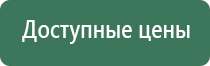 Доступные цены